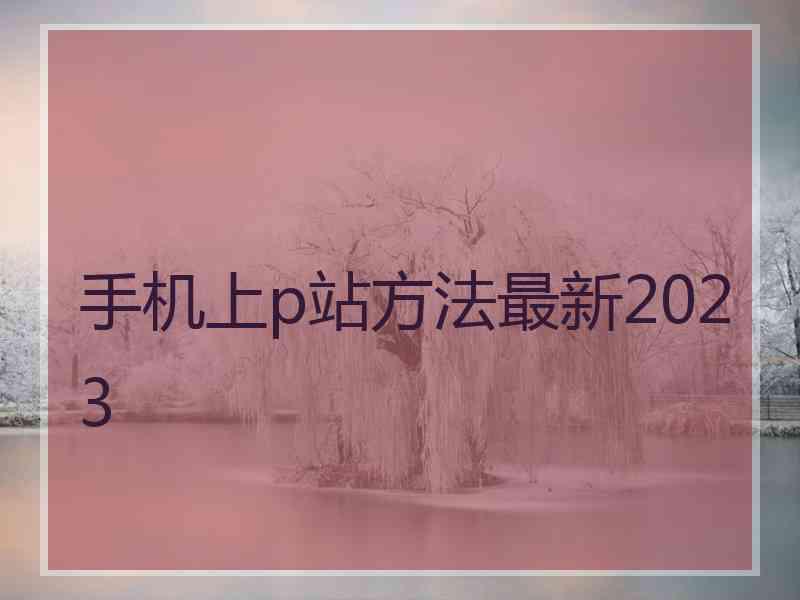 手机上p站方法最新2023